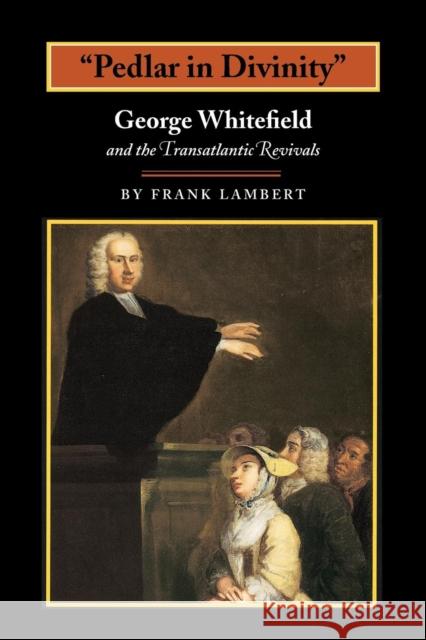 "Pedlar in Divinity"

George Whitefield
and the Transatlantic Revivals

BY FRANK LAMBERT